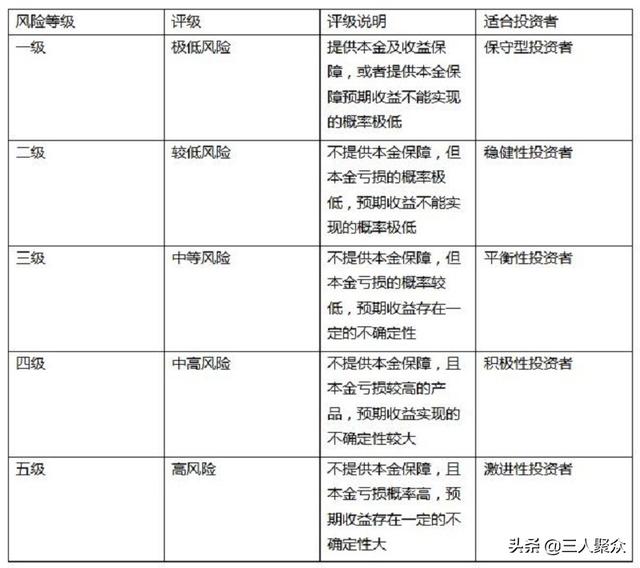 | 风险等级 | 评级 | 评级说明 | 适合投资者 |
|---|---|---|---|
| 一级 | 极低风险 | 提供本金及收益保障，或者提供本金保障预期收益不能实现的概率极低 | 保守型投资者 |
| 二级 | 较低风险 | 不提供本金保障，但本金亏损的概率极低，预期收益不能实现的概率极低 | 稳健性投资者 |
| 三级 | 中等风险 | 不提供本金保障，但本金亏损的概率较低，预期收益存在一定的不确定性 | 平衡性投资者 |
| 四级 | 中高风险 | 不提供本金保障，且本金亏损较高的产品，预期收益实现的不确定性较大 | 积极性投资者 |
| 五级 | 高风险 | 不提供本金保障，且本金亏损概率高，预期收益存在一定的不确定性大 | 激进性投资者 |

头条 @三人聚众